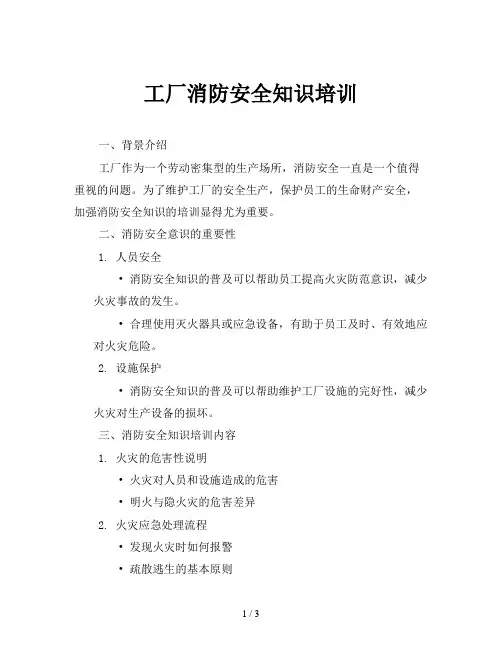 工厂消防安全知识培训

一、背景介绍

工厂作为一个劳动密集型的生产场所，消防安全一直是一个值得重视的问题。为了维护工厂的安全生产，保护员工的生命财产安全，加强消防安全知识的培训显得尤为重要。

二、消防安全意识的重要性

1. 人员安全

• 消防安全知识的普及可以帮助员工提高火灾防范意识，减少火灾事故的发生。

• 合理使用灭火器具或应急设备，有助于员工及时、有效地应对火灾危险。

2. 设施保护

• 消防安全知识的普及可以帮助维护工厂设施的完好性，减少火灾对生产设备的损坏。

三、消防安全知识培训内容

1. 火灾的危害性说明

• 火灾对人员和设施造成的危害

• 明火与隐火灾的危害差异

2. 火灾应急处理流程

• 发现火灾时如何报警

• 疏散逃生的基本原则

1 / 3